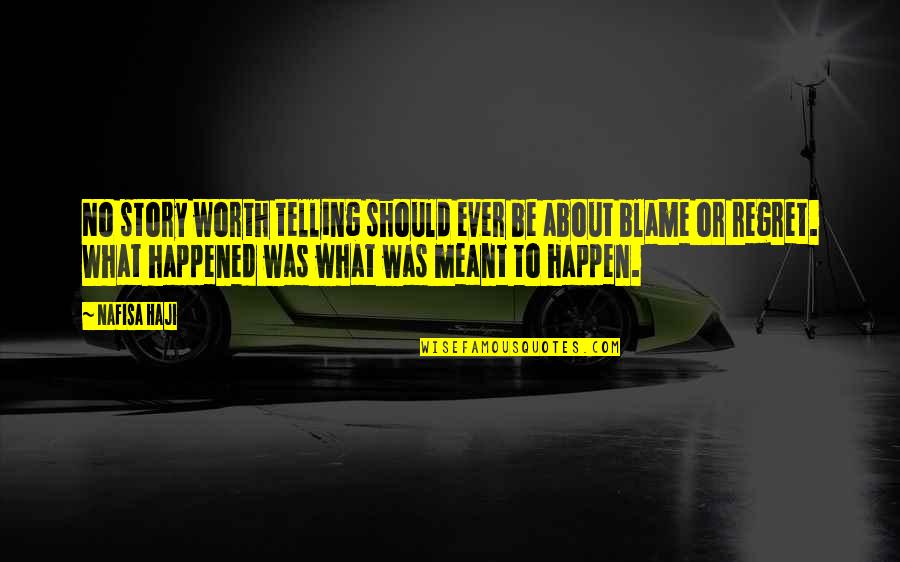 NO STORY WORTH TELLING SHOULD EVER BE ABOUT BLAME OR REGRET. WHAT HAPPENED WAS WHAT WAS MEANT TO HAPPEN.

~ NAFISA HAJI

WISEFAMOUSQUOTES.COM